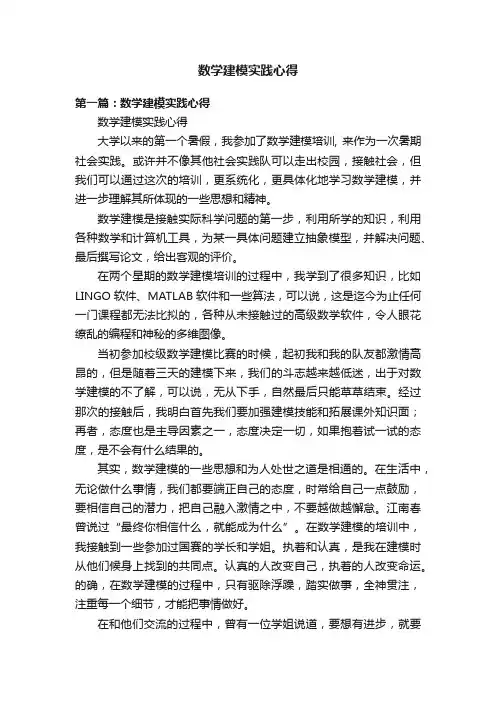 数学建模实践心得

第一篇：数学建模实践心得

数学建模实践心得

大学以来的第一个暑假，我参加了数学建模培训, 来作为一次暑期社会实践。或许并不像其他社会实践队可以走出校园，接触社会，但我们可以通过这次的培训，更系统化，更具体化地学习数学建模，并进一步理解其所体现的一些思想和精神。

数学建模是接触实际科学问题的第一步，利用所学的知识，利用各种数学和计算机工具，为某一具体问题建立抽象模型，并解决问题、最后撰写论文，给出客观的评价。

在两个星期的数学建模培训的过程中，我学到了很多知识，比如LINGO 软件、MATLAB 软件和一些算法，可以说，这是迄今为止任何一门课程都无法比拟的，各种从未接触过的高级数学软件，令人眼花缭乱的编程和神秘的多维图像。

当初参加校级数学建模比赛的时候，起初我和我的队友都激情高昂的，但是随着三天的建模下来，我们的斗志越来越低迷，出于对数学建模的不了解，可以说，无从下手，自然最后只能草草结束。经过那次的接触后，我明白首先我们要加强建模技能和拓展课外知识面；再者，态度也是主导因素之一，态度决定一切，如果抱着试一试的态度，是不会有什么结果的。

其实，数学建模的一些思想和为人处世之道是相通的。在生活中，无论做什么事情，我们都要端正自己的态度，时常给自己一点鼓励，要相信自己的潜力，把自己融入激情之中，不要越做越懈怠。江南春曾说过“最终你相信什么，就能成为什么”。在数学建模的培训中，我接触到一些参加过国赛的学长和学姐。执着和认真，是我在建模时从他们候身上找到的共同点。认真的人改变自己，执着的人改变命运。的确，在数学建模的过程中，只有驱除浮躁，踏实做事，全神贯注，注重每一个细节，才能把事情做好。

在和他们交流的过程中，曾有一位学姐说道，要想有进步，就要